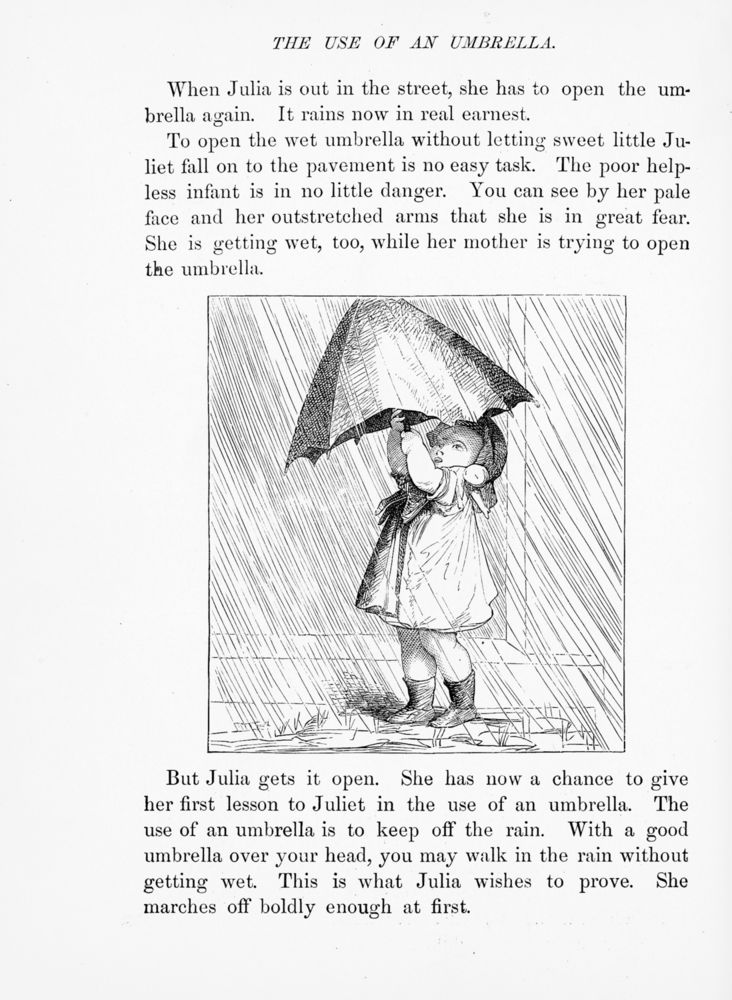 THE USE OF AN UMBRELLA.

When Julia is out in the street, she has to open the umbrella again. It rains now in real earnest.

To open the wet umbrella without letting sweet little Juliet fall on to the pavement is no easy task. The poor helpless infant is in no little danger. You can see by her pale face and her outstretched arms that she is in great fear. She is getting wet, too, while her mother is trying to open the umbrella.

But Julia gets it open. She has now a chance to give her first lesson to Juliet in the use of an umbrella. The use of an umbrella is to keep off the rain. With a good umbrella over your head, you may walk in the rain without getting wet. This is what Julia wishes to prove. She marches off boldly enough at first.